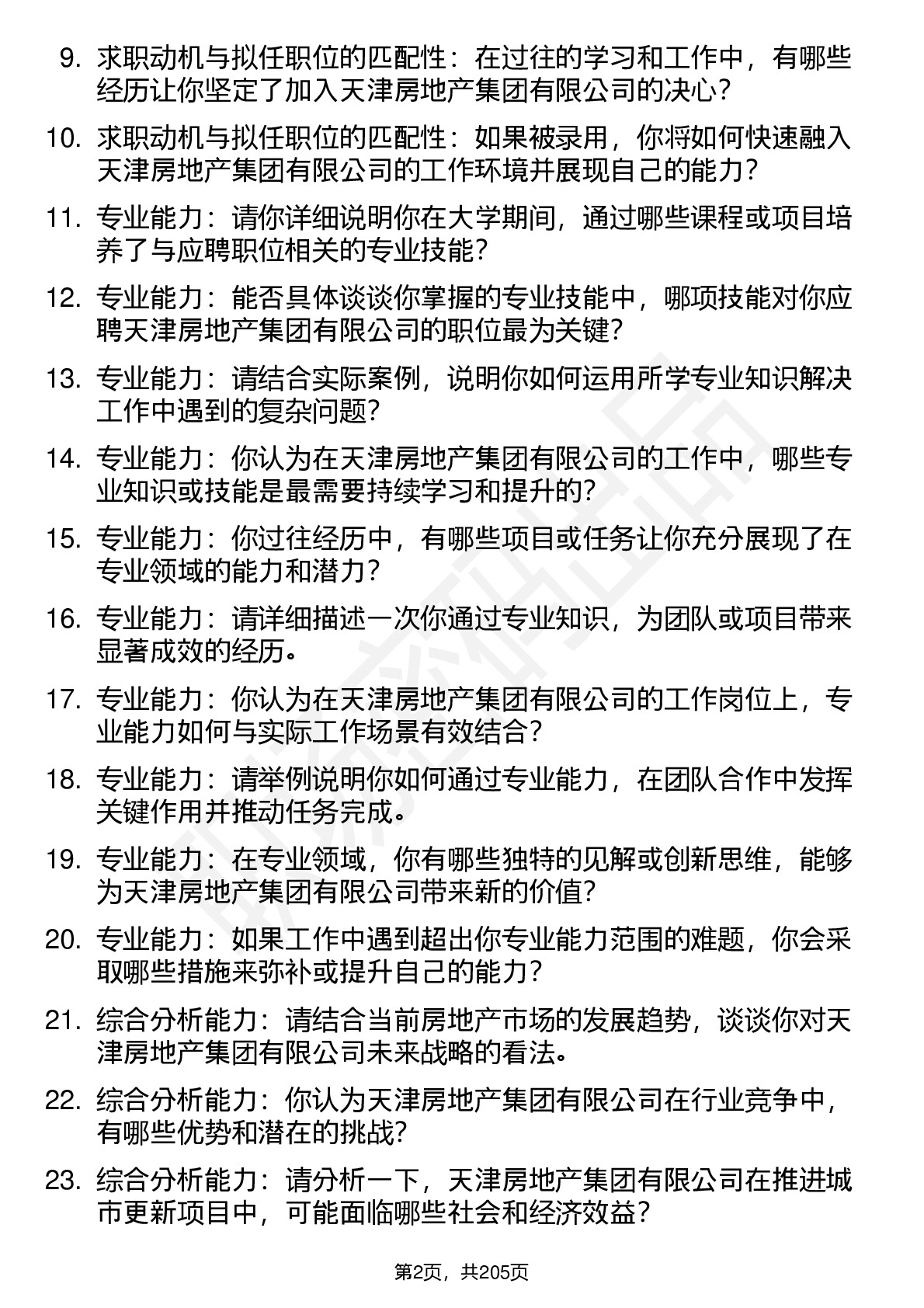 9. 求职动机与拟任职位的匹配性：在过往的学习和工作中，有哪些经历让你坚定了加入天津房地产集团有限公司的决心？

10. 求职动机与拟任职位的匹配性：如果被录用，你将如何快速融入天津房地产集团有限公司的工作环境并展现自己的能力？

11. 专业能力：请你详细说明你在大学期间，通过哪些课程或项目培养了与应聘职位相关的专业技能？

12. 专业能力：能否具体谈谈你掌握的专业技能中，哪项技能对你应聘天津房地产集团有限公司的职位最为关键？

13. 专业能力：请结合实际案例，说明你如何运用所学专业知识解决工作中遇到的复杂问题？

14. 专业能力：你认为在天津房地产集团有限公司的工作中，哪些专业知识或技能是最需要持续学习和提升的？

15. 专业能力：你过往经历中，有哪些项目或任务让你充分展现了在专业领域的能力和潜力？

16. 专业能力：请详细描述一次你通过专业知识，为团队或项目带来显著成效的经历。

17. 专业能力：你认为在天津房地产集团有限公司的工作岗位上，专业能力如何与实际工作场景有效结合？

18. 专业能力：请举例说明你如何通过专业能力，在团队合作中发挥关键作用并推动任务完成。

19. 专业能力：在专业领域，你有哪些独特的见解或创新思维，能够为天津房地产集团有限公司带来新的价值？

20. 专业能力：如果工作中遇到超出你专业能力范围的难题，你会采取哪些措施来弥补或提升自己的能力？

21. 综合分析能力：请结合当前房地产市场的发展趋势，谈谈你对天津房地产集团有限公司未来战略的看法。

22. 综合分析能力：你认为天津房地产集团有限公司在行业竞争中，有哪些优势和潜在的挑战？

23. 综合分析能力：请分析一下，天津房地产集团有限公司在推进城市更新项目中，可能面临哪些社会和经济效益？

第2页，共205页